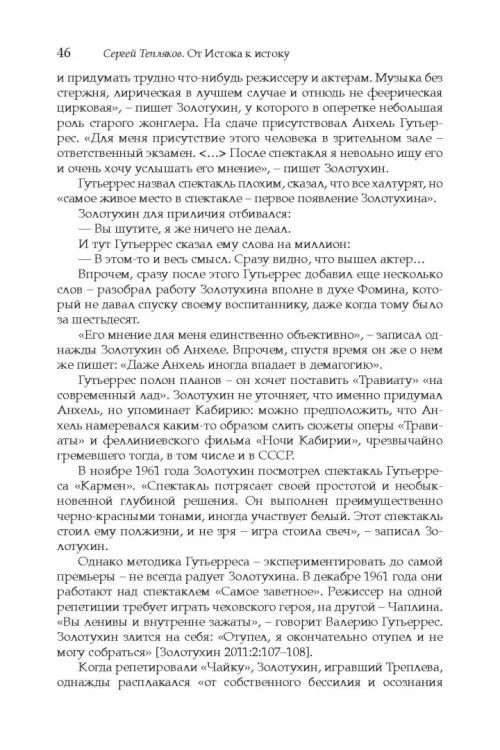 46 Сергей Тепляков. От Истока к истоку

и придумать трудно что-нибудь режиссеру и актерам. Музыка без стержня, лирическая в лучшем случае и отнюдь не феерическая цирковая», – пишет Золотухин, у которого в оперетке небольшая роль старого жонглера. На сдаче присутствовал Анхель Гутьеррес. «Для меня присутствие этого человека в зрительном зале – ответственный экзамен. <…> После спектакля я невольно ищу его и очень хочу услышать его мнение», – пишет Золотухин.

Гутьеррес назвал спектакль плохим, сказал, что все халтурят, но «самое живое место в спектакле – первое появление Золотухина».

Золотухин для приличия отбивался:

— Вы шутите, я же ничего не делал.

И тут Гутьеррес сказал ему слова на миллион:

— В этом-то и весь смысл. Сразу видно, что вышел актер…

Впрочем, сразу после этого Гутьеррес добавил еще несколько слов – разобрал работу Золотухина вполне в духе Фомина, который не давал спуску своему воспитаннику, даже когда тому было за шестьдесят.

«Его мнение для меня единственно объективно», – записал однажды Золотухин об Анхеле. Впрочем, спустя время он же о нем же пишет: «Даже Анхель иногда впадает в демагогию».

Гутьеррес полон планов – он хочет поставить «Травиату» «на современный лад». Золотухин не уточняет, что именно придумал Анхель, но упоминает Кабирию: можно предположить, что Анхель намеревался каким-то образом слить сюжеты оперы «Травиаты» и феллиниевского фильма «Ночи Кабирии», чрезвычайно гремевшего тогда, в том числе и в СССР.

В ноябре 1961 года Золотухин посмотрел спектакль Гутьерреса «Кармен». «Спектакль потрясает своей простотой и необыкновенной глубиной решения. Он выполнен преимущественно черно-красными тонами, иногда участвует белый. Этот спектакль стоил ему полжизни, и не зря – игра стоила свеч», – записал Золотухин.

Однако методика Гутьерреса – экспериментировать до самой премьеры – не всегда радует Золотухина. В декабре 1961 года они работают над спектаклем «Самое заветное». Режиссер на одной репетиции требует играть чеховского героя, на другой – Чаплина. «Вы ленивы и внутренне зажаты», – говорит Валерию Гутьеррес. Золотухин злится на себя: «Отупел, я окончательно отупел и не могу собраться» [Золотухин 2011:2:107–108].

Когда репетировали «Чайку», Золотухин, игравший Треплева, однажды расплакался «от собственного бессилия и осознания